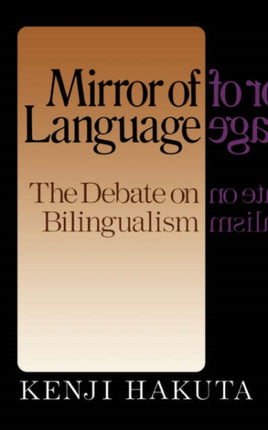 Mirror of
Language

The Debate on
Bilingualism

KENJI HAKUTA